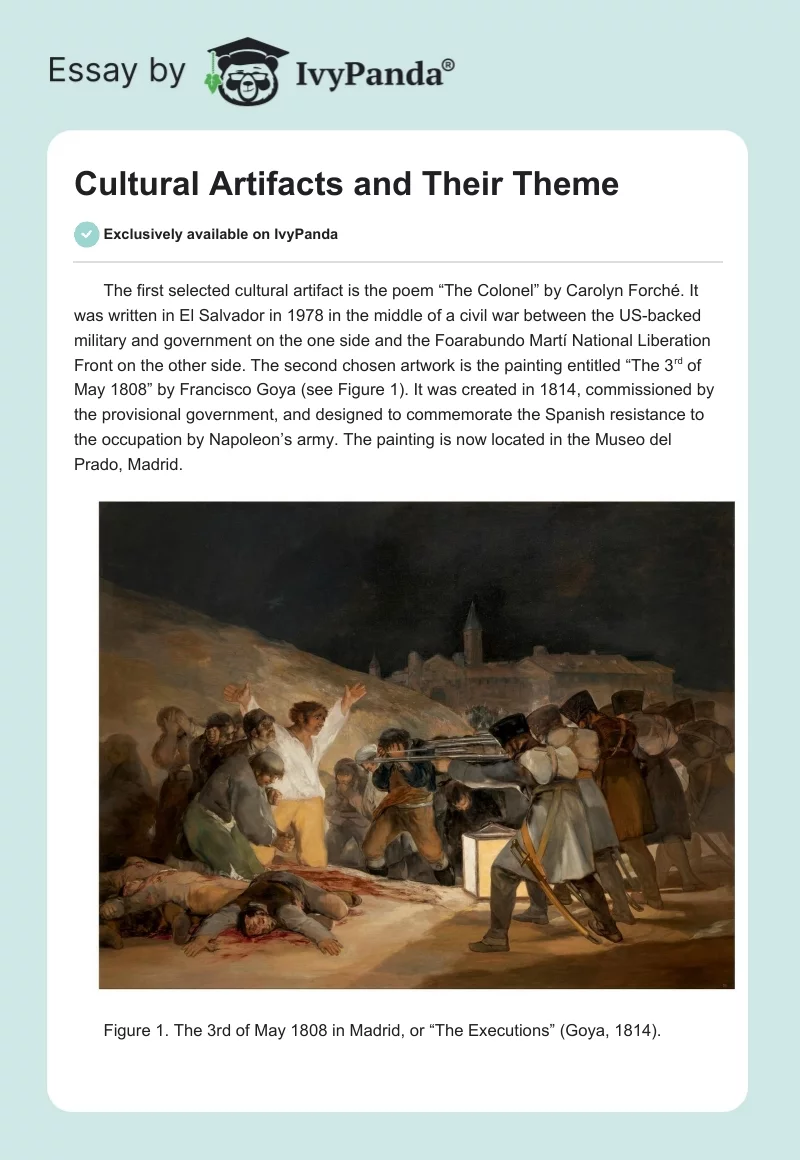 Essay by IvyPanda®

Cultural Artifacts and Their Theme

Exclusively available on IvyPanda

The first selected cultural artifact is the poem “The Colonel” by Carolyn Forché. It was written in El Salvador in 1978 in the middle of a civil war between the US-backed military and government on the one side and the Foarabundo Martí National Liberation Front on the other side. The second chosen artwork is the painting entitled “The 3$^{rd}$ of May 1808” by Francisco Goya (see Figure 1). It was created in 1814, commissioned by the provisional government, and designed to commemorate the Spanish resistance to the occupation by Napoleon’s army. The painting is now located in the Museo del Prado, Madrid.

Figure 1. The 3rd of May 1808 in Madrid, or “The Executions” (Goya, 1814).